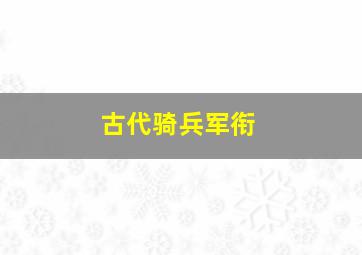 古代骑兵军衔